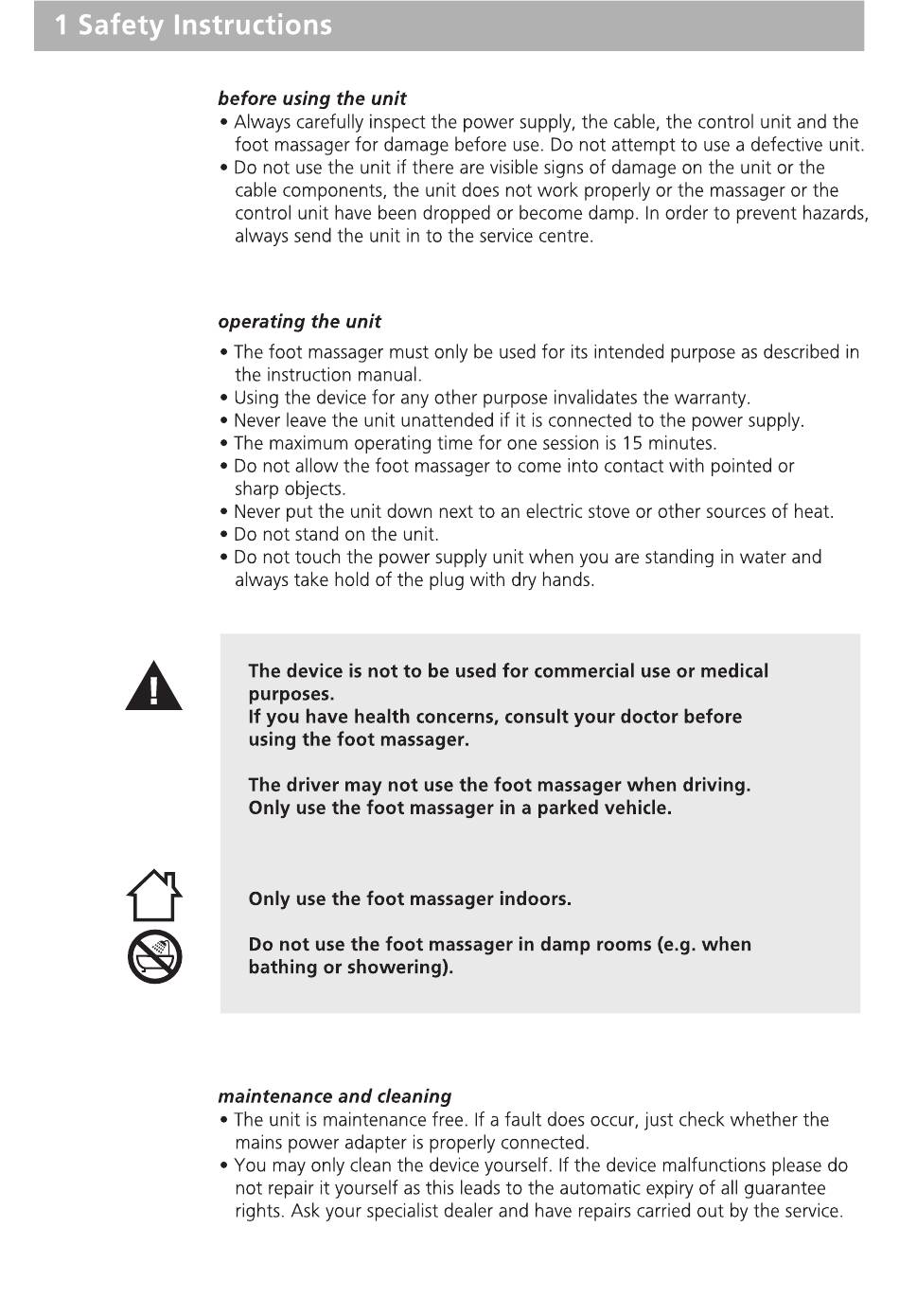 1 Safety Instructions

before using the unit
• Always carefully inspect the power supply, the cable, the control unit and the foot massager for damage before use. Do not attempt to use a defective unit.
• Do not use the unit if there are visible signs of damage on the unit or the cable components, the unit does not work properly or the massager or the control unit have been dropped or become damp. In order to prevent hazards, always send the unit in to the service centre.

operating the unit
• The foot massager must only be used for its intended purpose as described in the instruction manual.
• Using the device for any other purpose invalidates the warranty.
• Never leave the unit unattended if it is connected to the power supply.
• The maximum operating time for one session is 15 minutes.
• Do not allow the foot massager to come into contact with pointed or sharp objects.
• Never put the unit down next to an electric stove or other sources of heat.
• Do not stand on the unit.
• Do not touch the power supply unit when you are standing in water and always take hold of the plug with dry hands.

The device is not to be used for commercial use or medical purposes.
If you have health concerns, consult your doctor before using the foot massager.

The driver may not use the foot massager when driving.
Only use the foot massager in a parked vehicle.

Only use the foot massager indoors.

Do not use the foot massager in damp rooms (e.g. when bathing or showering).

maintenance and cleaning
• The unit is maintenance free. If a fault does occur, just check whether the mains power adapter is properly connected.
• You may only clean the device yourself. If the device malfunctions please do not repair it yourself as this leads to the automatic expiry of all guarantee rights. Ask your specialist dealer and have repairs carried out by the service.